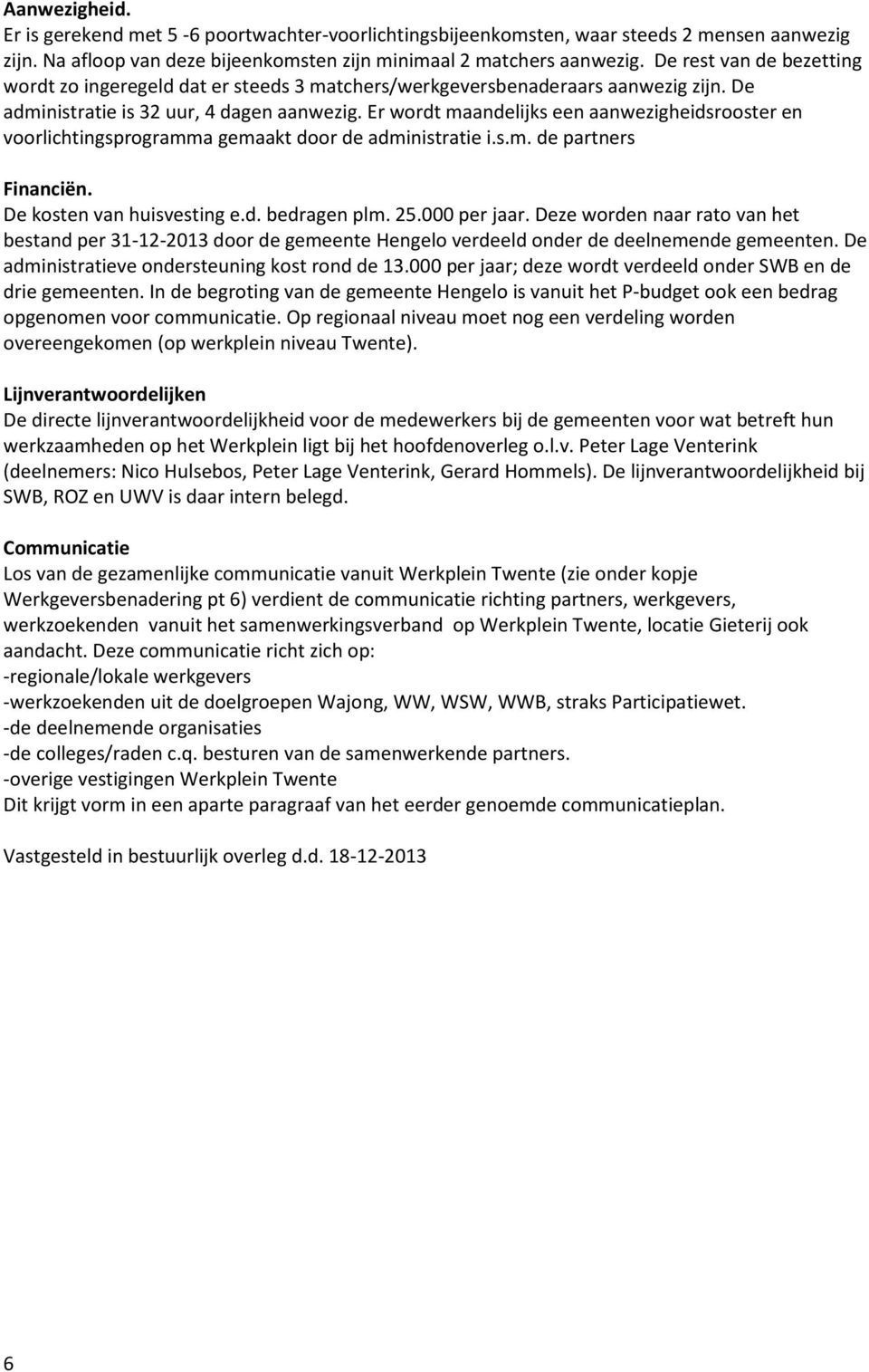 Aanwezigheid.
Er is gerekend met 5 -6 poortwachter-voorlichtingsbijeenkomsten, waar steeds 2 mensen aanwezig zijn. Na afloop van deze bijeenkomsten zijn minimaal 2 matchers aanwezig. De rest van de bezetting wordt zo ingeregeld dat er steeds 3 matchers/werkgeversbenaderaars aanwezig zijn. De administratie is 32 uur, 4 dagen aanwezig. Er wordt maandelijks een aanwezigheidsrooster en voorlichtingsprogramma gemaakt door de administratie i.s.m. de partners

Financiën.
De kosten van huisvesting e.d. bedragen plm. 25.000 per jaar. Deze worden naar rato van het bestand per 31-12-2013 door de gemeente Hengelo verdeeld onder de deelnemende gemeenten. De administratieve ondersteuning kost rond de 13.000 per jaar; deze wordt verdeeld onder SWB en de drie gemeenten. In de begroting van de gemeente Hengelo is vanuit het P-budget ook een bedrag opgenomen voor communicatie. Op regionaal niveau moet nog een verdeling worden overeengekomen (op werkplein niveau Twente).

Lijnverantwoordelijken
De directe lijnverantwoordelijkheid voor de medewerkers bij de gemeenten voor wat betreft hun werkzaamheden op het Werkplein ligt bij het hoofdenoverleg o.l.v. Peter Lage Venterink (deelnemers: Nico Hulsebos, Peter Lage Venterink, Gerard Hommels). De lijnverantwoordelijkheid bij SWB, ROZ en UWV is daar intern belegd.

Communicatie
Los van de gezamenlijke communicatie vanuit Werkplein Twente (zie onder kopje Werkgeversbenadering pt 6) verdient de communicatie richting partners, werkgevers, werkzoekenden vanuit het samenwerkingsverband op Werkplein Twente, locatie Gieterij ook aandacht. Deze communicatie richt zich op:
-regionale/lokale werkgevers
-werkzoekenden uit de doelgroepen Wajong, WW, WSW, WWB, straks Participatiewet.
-de deelnemende organisaties
-de colleges/raden c.q. besturen van de samenwerkende partners.
-overige vestigingen Werkplein Twente
Dit krijgt vorm in een aparte paragraaf van het eerder genoemde communicatieplan.

Vastgesteld in bestuurlijk overleg d.d. 18-12-2013

6